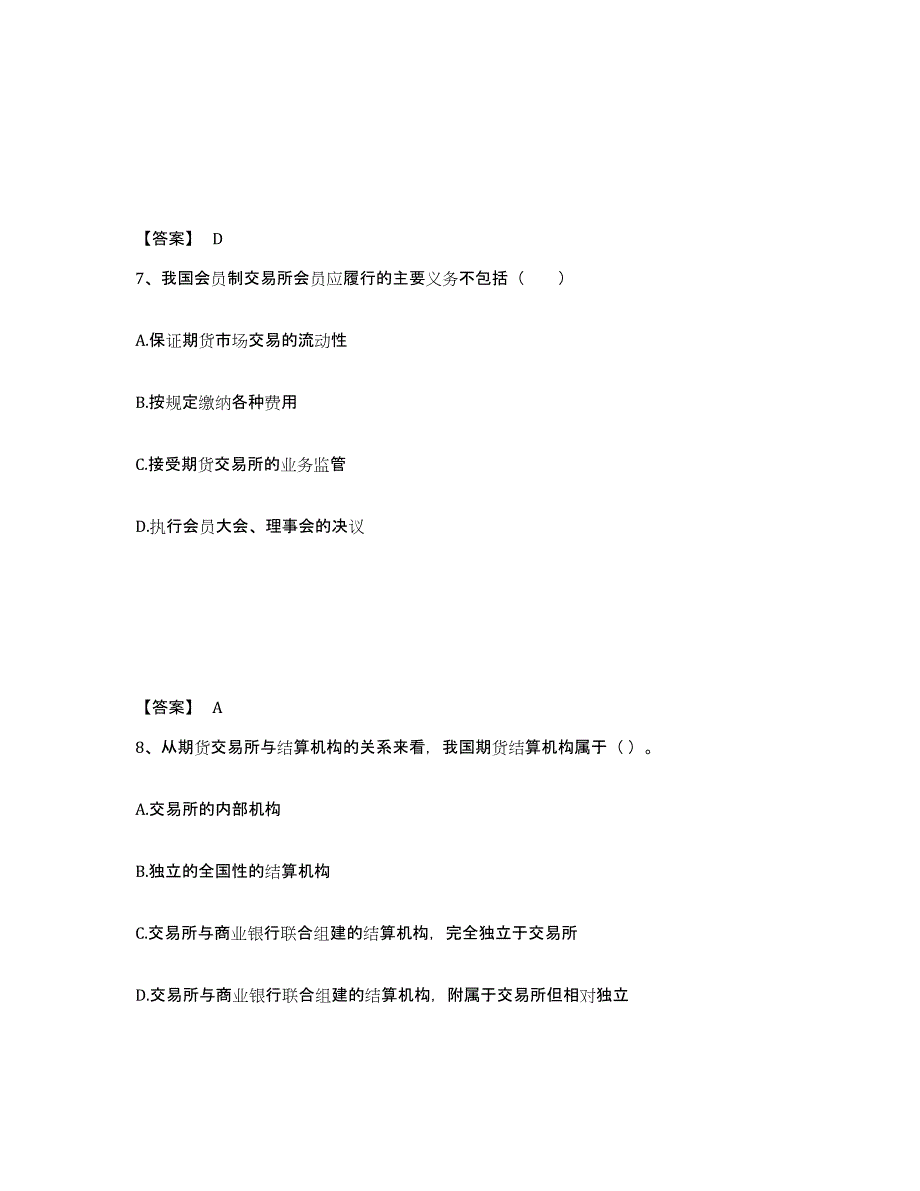 【答案】 D

7、我国会员制交易所会员应履行的主要义务不包括（　　）

A.保证期货市场交易的流动性

B.按规定缴纳各种费用

C.接受期货交易所的业务监管

D.执行会员大会、理事会的决议

【答案】 A

8、从期货交易所与结算机构的关系来看，我国期货结算机构属于（ ）。

A.交易所的内部机构

B.独立的全国性的结算机构

C.交易所与商业银行联合组建的结算机构，完全独立于交易所

D.交易所与商业银行联合组建的结算机构，附属于交易所但相对独立